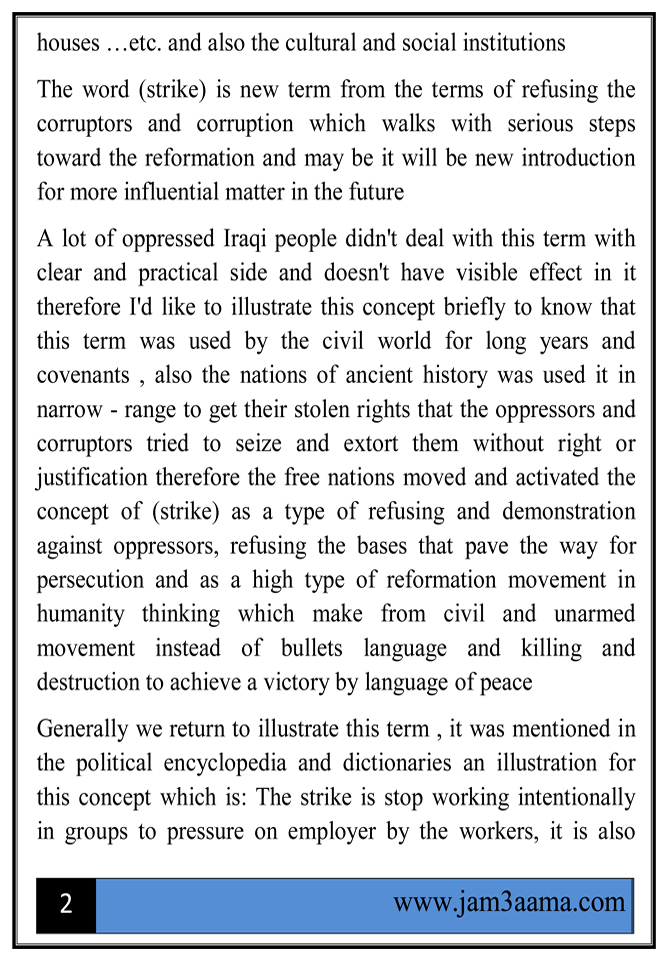 houses …etc. and also the cultural and social institutions

The word (strike) is new term from the terms of refusing the corruptors and corruption which walks with serious steps toward the reformation and may be it will be new introduction for more influential matter in the future

A lot of oppressed Iraqi people didn't deal with this term with clear and practical side and doesn't have visible effect in it therefore I'd like to illustrate this concept briefly to know that this term was used by the civil world for long years and covenants , also the nations of ancient history was used it in narrow - range to get their stolen rights that the oppressors and corruptors tried to seize and extort them without right or justification therefore the free nations moved and activated the concept of (strike) as a type of refusing and demonstration against oppressors, refusing the bases that pave the way for persecution and as a high type of reformation movement in humanity thinking which make from civil and unarmed movement instead of bullets language and killing and destruction to achieve a victory by language of peace

Generally we return to illustrate this term , it was mentioned in the political encyclopedia and dictionaries an illustration for this concept which is: The strike is stop working intentionally in groups to pressure on employer by the workers, it is also

2

www.jam3aama.com